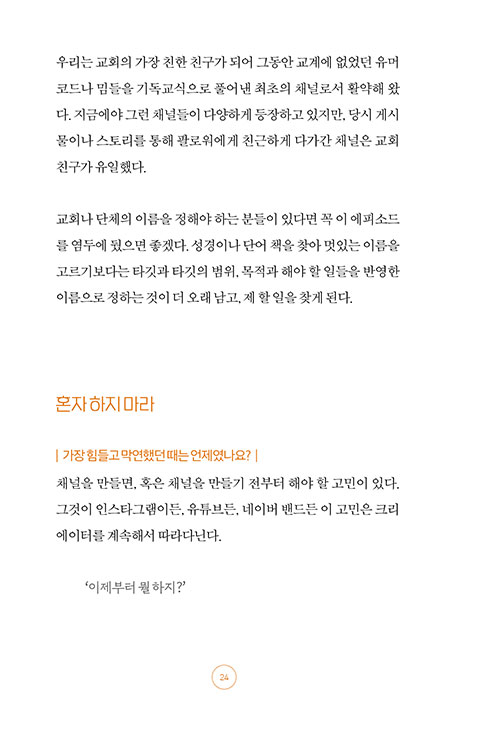 우리는 교회의 가장 친한 친구가 되어 그동안 교계에 없었던 유머 코드나 밈들을 기독교식으로 풀어낸 최초의 채널로서 활약해 왔다. 지금에야 그런 채널들이 다양하게 등장하고 있지만, 당시 게시물이나 스토리를 통해 팔로워에게 친근하게 다가간 채널은 교회친구가 유일했다.

교회나 단체의 이름을 정해야 하는 분들이 있다면 꼭 이 에피소드를 염두에 뒀으면 좋겠다. 성경이나 단어 책을 찾아 멋있는 이름을 고르기보다는 타깃과 타깃의 범위, 목적과 해야 할 일들을 반영한 이름으로 정하는 것이 더 오래 남고, 제 할 일을 찾게 된다.

혼자 하지 마라

| 가장 힘들고 막연했던 때는 언제였나요? |

채널을 만들면, 혹은 채널을 만들기 전부터 해야 할 고민이 있다. 그것이 인스타그램이든, 유튜브든, 네이버 밴드든 이 고민은 크리에이터를 계속해서 따라다닌다.

'이제부터 뭘 하지?'

24